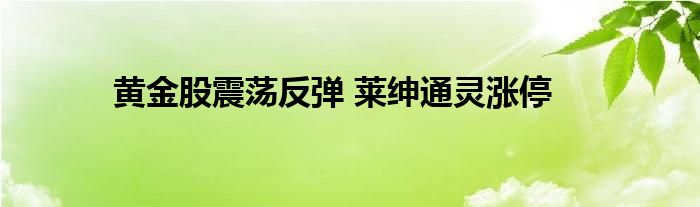 黄金股震荡反弹 莱绅通灵涨停